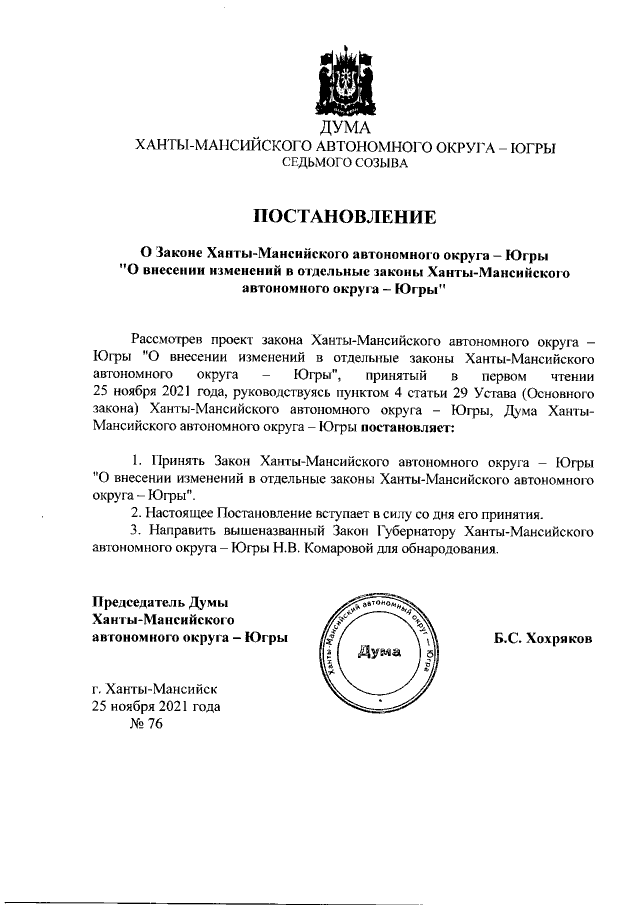 ДУМА
ХАНТЫ-МАНСИЙСКОГО АВТОНОМНОГО ОКРУГА – ЮГРЫ
СЕДЬМОГО СОЗЫВА

ПОСТАНОВЛЕНИЕ

О Законе Ханты-Мансийского автономного округа – Югры "О внесении изменений в отдельные законы Ханты-Мансийского автономного округа – Югры"

Рассмотрев проект закона Ханты-Мансийского автономного округа – Югры "О внесении изменений в отдельные законы Ханты-Мансийского автономного округа – Югры", принятый в первом чтении 25 ноября 2021 года, руководствуясь пунктом 4 статьи 29 Устава (Основного закона) Ханты-Мансийского автономного округа – Югры, Дума Ханты-Мансийского автономного округа – Югры постановляет:

1. Принять Закон Ханты-Мансийского автономного округа – Югры "О внесении изменений в отдельные законы Ханты-Мансийского автономного округа – Югры".
2. Настоящее Постановление вступает в силу со дня его принятия.
3. Направить вышеназванный Закон Губернатору Ханты-Мансийского автономного округа – Югры Н.В. Комаровой для обнародования.

Председатель Думы
Ханты-Мансийского
автономного округа – Югры

Ханты-Мансийский автономный округ – Югра
Дума

Б.С. Хохряков

г. Ханты-Мансийск
25 ноября 2021 года
№ 76